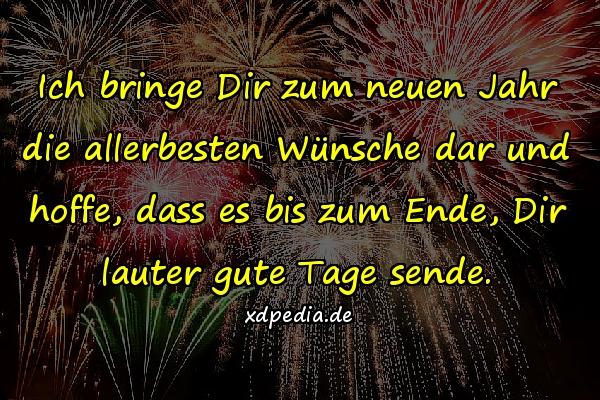 Ich bringe Dir zum neuen Jahr die allerbesten Wünsche dar und hoffe, dass es bis zum Ende, Dir lauter gute Tage sende.

xdpedia.de